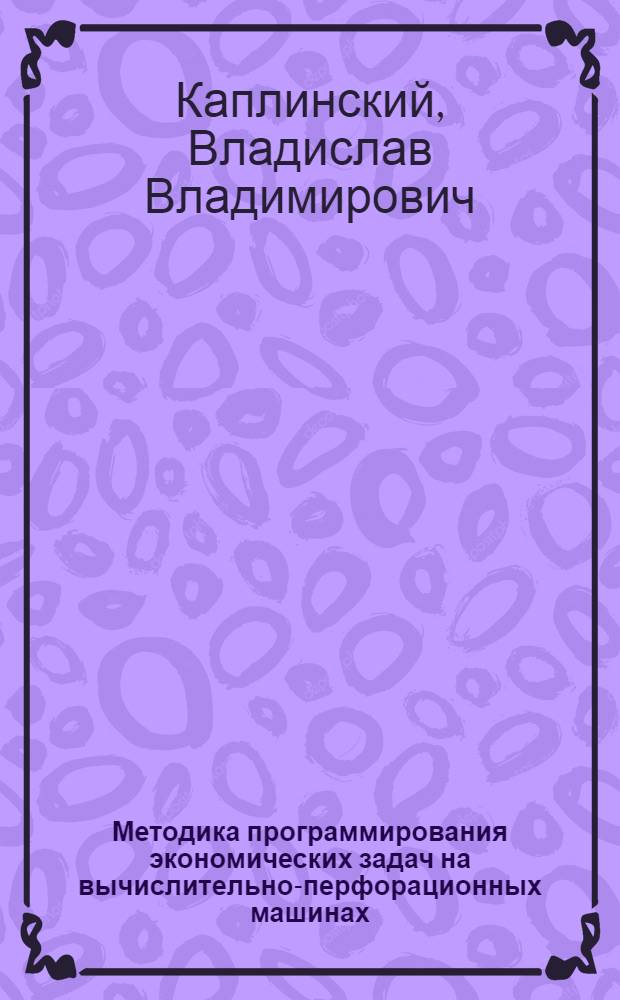 Каплинский, Владислав Владимирович

Методика программирования экономических задач на вычислительно-перфорационных машинах